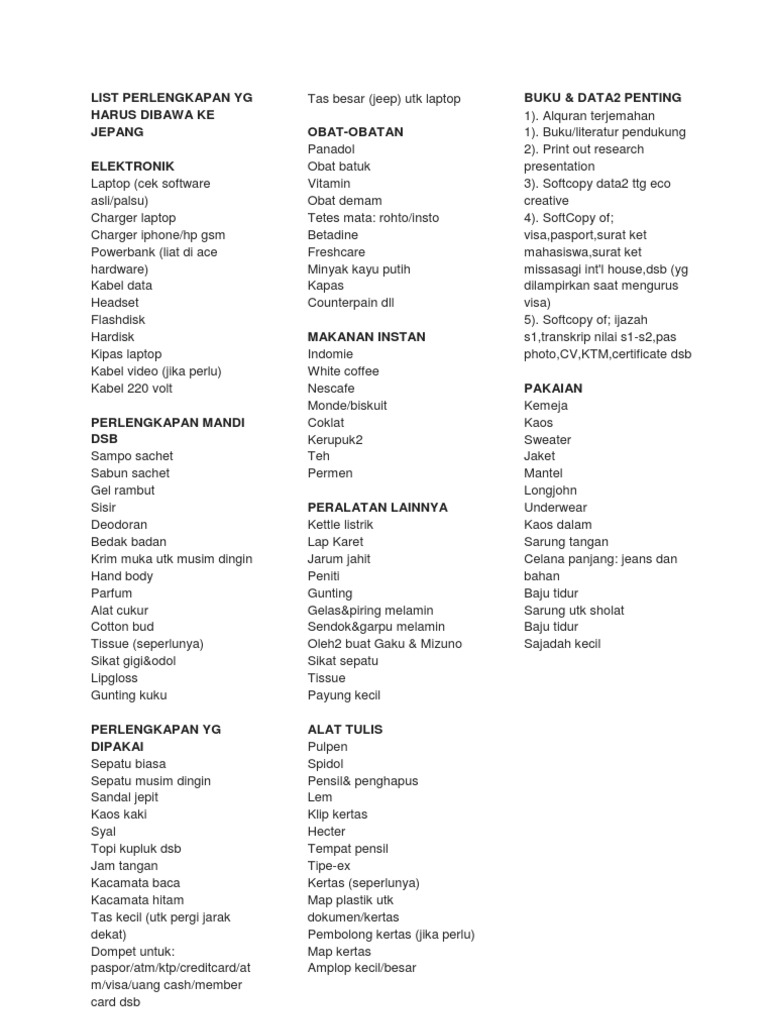 LIST PERLENGKAPAN YG HARUS DIBAWA KE JEPANG

ELEKTRONIK
Laptop (cek software asli/palsu)
Charger laptop
Charger iphone/hp gsm
Powerbank (liat di ace hardware)
Kabel data
Headset
Flashdisk
Hardisk
Kipas laptop
Kabel video (jika perlu)
Kabel 220 volt

PERLENGKAPAN MANDI DSB
Sampo sachet
Sabun sachet
Gel rambut
Sisir
Deodoran
Bedak badan
Krim muka utk musim dingin
Hand body
Parfum
Alat cukur
Cotton bud
Tissue (seperlunya)
Sikat gigi&odol
Lipgloss
Gunting kuku

PERLENGKAPAN YG DIPAKAI
Sepatu biasa
Sepatu musim dingin
Sandal jepit
Kaos kaki
Syal
Topi kupluk dsb
Jam tangan
Kacamata baca
Kacamata hitam
Tas kecil (utk pergi jarak dekat)
Dompet untuk: paspor/atm/ktp/creditcard/atm/visa/uang cash/member card dsb

Tas besar (jeep) utk laptop

OBAT-OBATAN
Panadol
Obat batuk
Vitamin
Obat demam
Tetes mata: rohto/insto
Betadine
Freshcare
Minyak kayu putih
Kapas
Counterpain dll

MAKANAN INSTAN
Indomie
White coffee
Nescafe
Monde/biskuit
Coklat
Kerupuk2
Teh
Permen

PERALATAN LAINNYA
Kettle listrik
Lap Karet
Jarum jahit
Peniti
Gunting
Gelas&piring melamin
Sendok&garpu melamin
Oleh2 buat Gaku & Mizuno
Sikat sepatu
Tissue
Payung kecil

ALAT TULIS
Pulpen
Spidol
Pensil& penghapus
Lem
Klip kertas
Hecter
Tempat pensil
Tipe-ex
Kertas (seperlunya)
Map plastik utk dokumen/kertas
Pembolong kertas (jika perlu)
Map kertas
Amplop kecil/besar

BUKU & DATA2 PENTING
1). Alquran terjemahan
1). Buku/literatur pendukung
2). Print out research presentation
3). Softcopy data2 ttg eco creative
4). SoftCopy of; visa,pasport,surat ket mahasiswa,surat ket missasagi int'l house,dsb (yg dilampirkan saat mengurus visa)
5). Softcopy of; ijazah s1,transkrip nilai s1-s2,pas photo,CV,KTM,certificate dsb

PAKAIAN
Kemeja
Kaos
Sweater
Jaket
Mantel
Longjohn
Underwear
Kaos dalam
Sarung tangan
Celana panjang: jeans dan bahan
Baju tidur
Sarung utk sholat
Baju tidur
Sajadah kecil